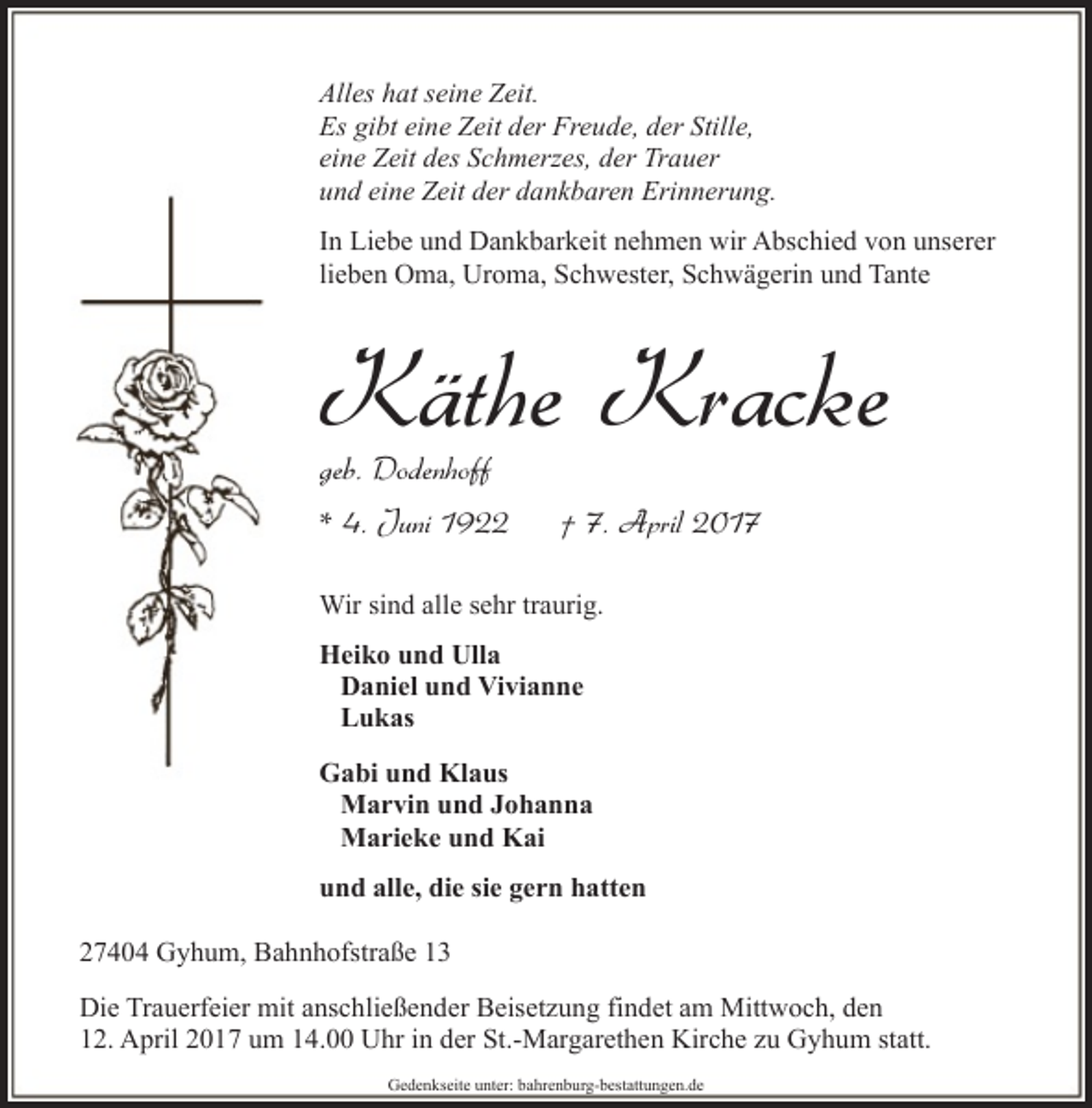 Alles hat seine Zeit.
Es gibt eine Zeit der Freude, der Stille,
eine Zeit des Schmerzes, der Trauer
und eine Zeit der dankbaren Erinnerung.

In Liebe und Dankbarkeit nehmen wir Abschied von unserer lieben Oma, Uroma, Schwester, Schwägerin und Tante

Käthe Kracke

geb. Dodenhoff

* 4. Juni 1922 † 7. April 2017

Wir sind alle sehr traurig.

Heiko und Ulla
Daniel und Vivianne
Lukas

Gabi und Klaus
Marvin und Johanna
Marieke und Kai

und alle, die sie gern hatten

27404 Gyhum, Bahnhofstraße 13

Die Trauerfeier mit anschließender Beisetzung findet am Mittwoch, den 12. April 2017 um 14.00 Uhr in der St.-Margarethen Kirche zu Gyhum statt.

Gedenkseite unter: bahrenburg-bestattungen.de